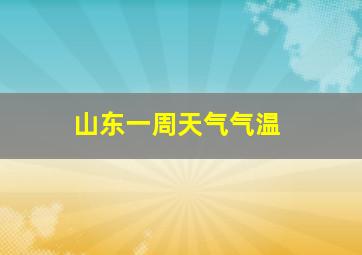 山东一周天气气温